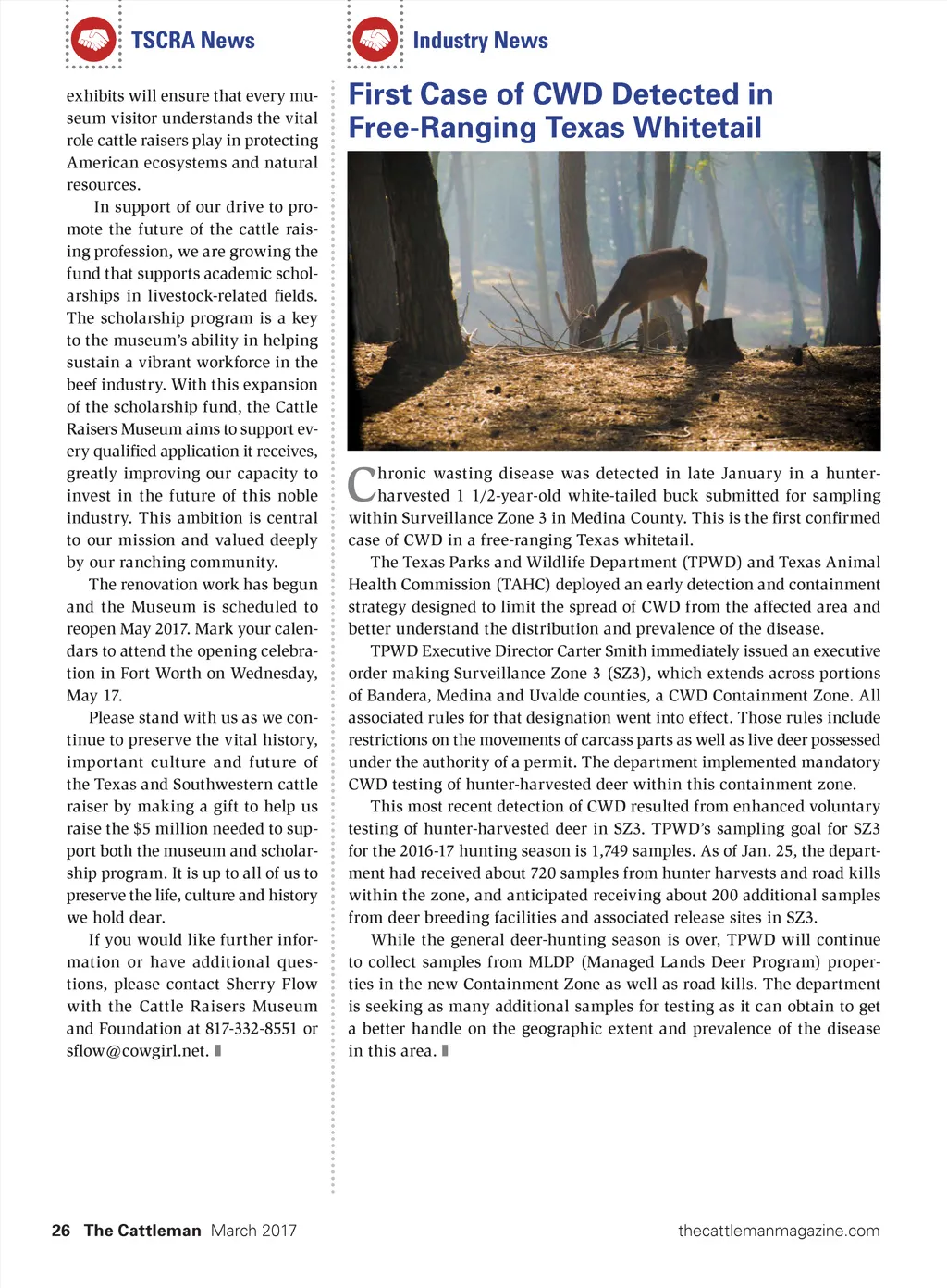 TSCRA News

exhibits will ensure that every museum visitor understands the vital role cattle raisers play in protecting American ecosystems and natural resources.

In support of our drive to promote the future of the cattle raising profession, we are growing the fund that supports academic scholarships in livestock-related fields. The scholarship program is a key to the museum's ability in helping sustain a vibrant workforce in the beef industry. With this expansion of the scholarship fund, the Cattle Raisers Museum aims to support every qualified application it receives, greatly improving our capacity to invest in the future of this noble industry. This ambition is central to our mission and valued deeply by our ranching community.

The renovation work has begun and the Museum is scheduled to reopen May 2017. Mark your calendars to attend the opening celebration in Fort Worth on Wednesday, May 17.

Please stand with us as we continue to preserve the vital history, important culture and future of the Texas and Southwestern cattle raiser by making a gift to help us raise the $5 million needed to support both the museum and scholarship program. It is up to all of us to preserve the life, culture and history we hold dear.

If you would like further information or have additional questions, please contact Sherry Flow with the Cattle Raisers Museum and Foundation at 817-332-8551 or sflow@cowgirl.net.

Industry News

First Case of CWD Detected in Free-Ranging Texas Whitetail

Chronic wasting disease was detected in late January in a hunter-harvested 1 1/2-year-old white-tailed buck submitted for sampling within Surveillance Zone 3 in Medina County. This is the first confirmed case of CWD in a free-ranging Texas whitetail.

The Texas Parks and Wildlife Department (TPWD) and Texas Animal Health Commission (TAHC) deployed an early detection and containment strategy designed to limit the spread of CWD from the affected area and better understand the distribution and prevalence of the disease.

TPWD Executive Director Carter Smith immediately issued an executive order making Surveillance Zone 3 (SZ3), which extends across portions of Bandera, Medina and Uvalde counties, a CWD Containment Zone. All associated rules for that designation went into effect. Those rules include restrictions on the movements of carcass parts as well as live deer possessed under the authority of a permit. The department implemented mandatory CWD testing of hunter-harvested deer within this containment zone.

This most recent detection of CWD resulted from enhanced voluntary testing of hunter-harvested deer in SZ3. TPWD's sampling goal for SZ3 for the 2016-17 hunting season is 1,749 samples. As of Jan. 25, the department had received about 720 samples from hunter harvests and road kills within the zone, and anticipated receiving about 200 additional samples from deer breeding facilities and associated release sites in SZ3.

While the general deer-hunting season is over, TPWD will continue to collect samples from MLDP (Managed Lands Deer Program) properties in the new Containment Zone as well as road kills. The department is seeking as many additional samples for testing as it can obtain to get a better handle on the geographic extent and prevalence of the disease in this area.

26 The Cattleman March 2017

thecattlemanmagazine.com